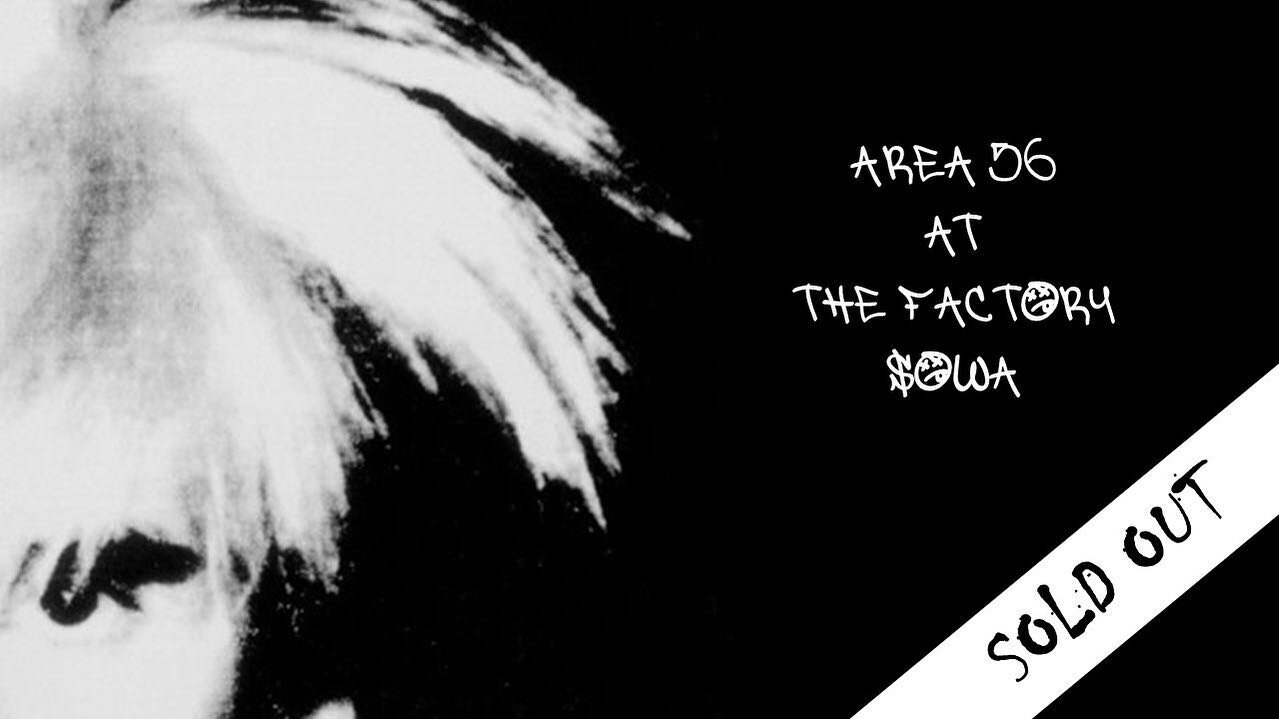 AREA 56
AT
THE FACTORY
$OWA

SOLD OUT